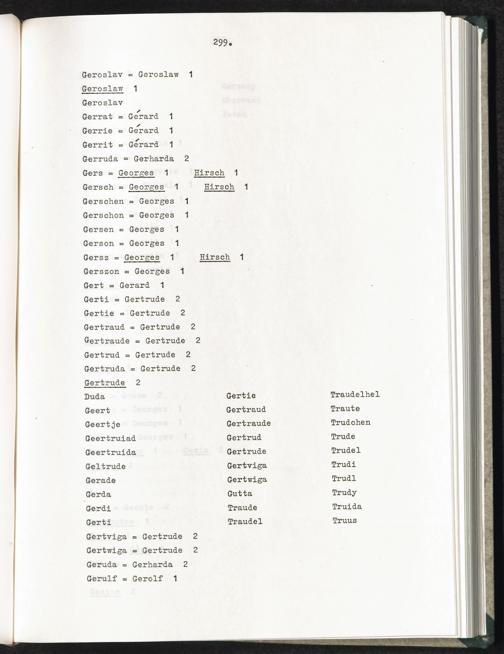 299.

Geroslav = Geroslaw 1

Geroslaw 1

Geroslav

Gerrat = Gérard 1

Gerrie = Gérard 1

Gerrit = Gérard 1

Gerruda = Gerharda 2

Gers = Georges 1 Hirsch 1

Gersch = Georges 1 Hirsch 1

Gerschen = Georges 1

Gerschon = Georges 1

Gersen = Georges 1

Gerson = Georges 1

Gersz = Georges 1 Hirsch 1

Gerszon = Georges 1

Gert = Gerard 1

Gerti = Gertrude 2

Gertie = Gertrude 2

Gertraud = Gertrude 2

Gertraude = Gertrude 2

Gertrud = Gertrude 2

Gertruda = Gertrude 2

Gertrude 2

Duda
Geert
Geertje
Geertruiad
Geertruida
Geltrude
Gerade
Gerda
Gerdi
Gerti

Gertie
Gertraud
Gertraude
Gertrud
Gertrude
Gertviga
Gertwiga
Gutta
Traude
Traudel

Traudelhel
Traute
Trudchen
Trude
Trudel
Trudi
Trudl
Trudy
Truida
Truus

Gertviga = Gertrude 2

Gertwiga = Gertrude 2

Geruda = Gerharda 2

Gerulf = Gerolf 1